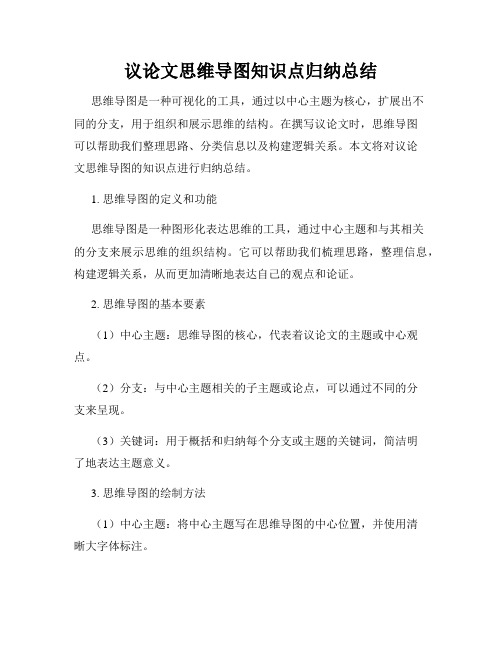 议论文思维导图知识点归纳总结

思维导图是一种可视化的工具，通过以中心主题为核心，扩展出不同的分支，用于组织和展示思维的结构。在撰写议论文时，思维导图可以帮助我们整理思路、分类信息以及构建逻辑关系。本文将对议论文思维导图的知识点进行归纳总结。

1. 思维导图的定义和功能

思维导图是一种图形化表达思维的工具，通过中心主题和与其相关的分支来展示思维的组织结构。它可以帮助我们梳理思路，整理信息，构建逻辑关系，从而更加清晰地表达自己的观点和论证。

2. 思维导图的基本要素

（1）中心主题：思维导图的核心，代表着议论文的主题或中心观点。

（2）分支：与中心主题相关的子主题或论点，可以通过不同的分支来呈现。

（3）关键词：用于概括和归纳每个分支或主题的关键词，简洁明了地表达主题意义。

3. 思维导图的绘制方法

（1）中心主题：将中心主题写在思维导图的中心位置，并使用清晰大字体标注。